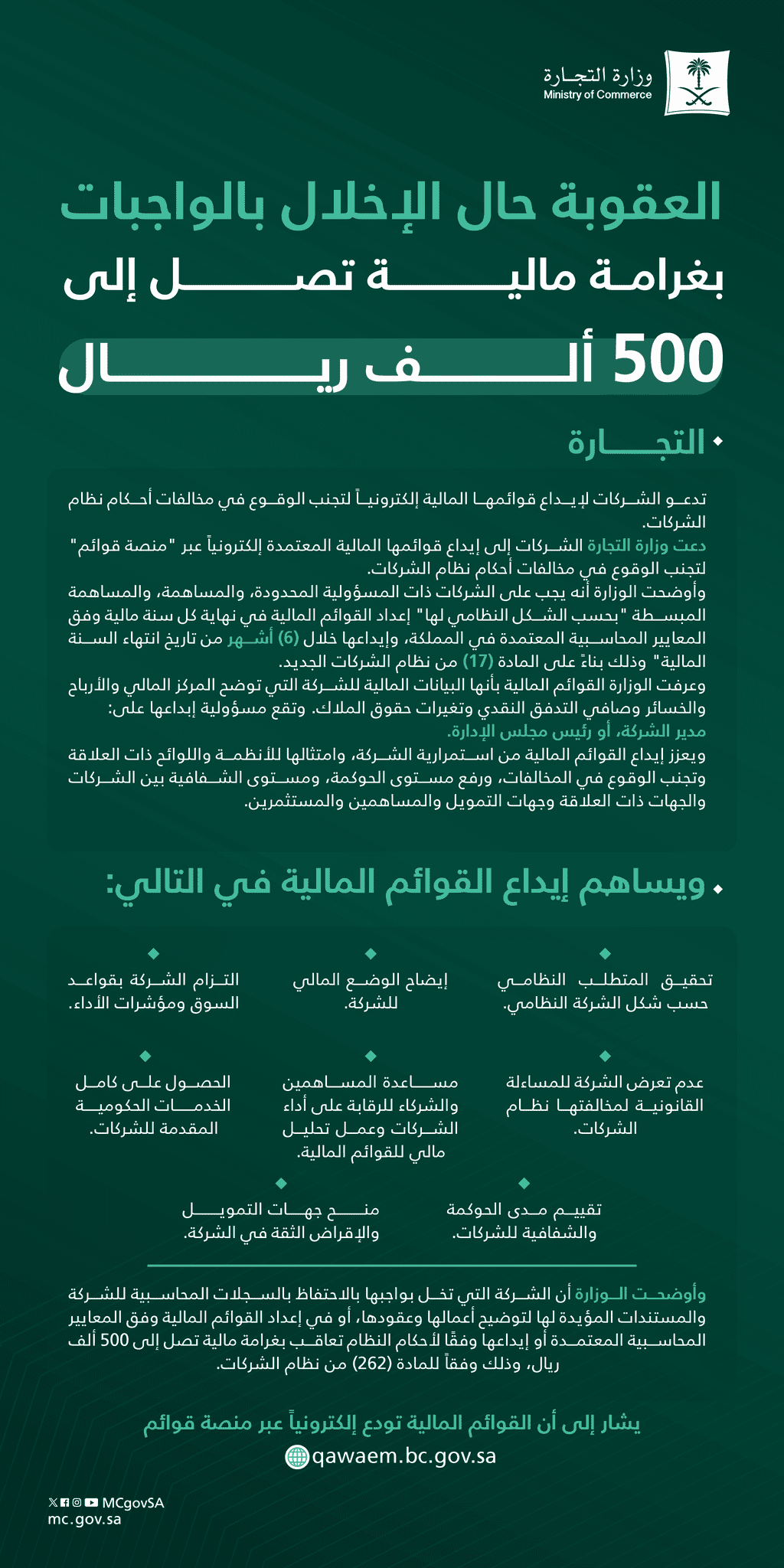 وزارة التجارة
Ministry of Commerce

العقوبة حال الإخلال بالواجبات
بغرامة مالية تصل إلى
500 ألف ريال

التجارة

تدعو الشركات لإيداع قوائمها المالية إلكترونياً لتجنب الوقوع في مخالفات أحكام نظام الشركات.
دعت وزارة التجارة الشركات إلى إيداع قوائمها المالية المعتمدة إلكترونياً عبر "منصة قوائم" لتجنب الوقوع في مخالفات أحكام نظام الشركات.
وأوضحت الوزارة أنه يجب على الشركات ذات المسؤولية المحدودة، والمساهمة، والمساهمة المبسطة "بحسب الشكل النظامي لها" إعداد القوائم المالية في نهاية كل سنة مالية وفق المعايير المحاسبية المعتمدة في المملكة، وإيداعها خلال (6) أشهر من تاريخ انتهاء السنة المالية" وذلك بناءً على المادة (17) من نظام الشركات الجديد.
وعرفت الوزارة القوائم المالية بأنها البيانات المالية للشركة التي توضح المركز المالي والأرباح والخسائر وصافي التدفق النقدي وتغيرات حقوق الملاك. وتقع مسؤولية إبداعها على:
مدير الشركة، أو رئيس مجلس الإدارة.
ويعزز إيداع القوائم المالية من استمرارية الشركة، وامتثالها للأنظمة واللوائح ذات العلاقة وتجنب الوقوع في المخالفات، ورفع مستوى الحوكمة، ومستوى الشفافية بين الشركات والجهات ذات العلاقة وجهات التمويل والمساهمين والمستثمرين.

ويساهم إيداع القوائم المالية في التالي:

تحقيق المتطلب النظامي حسب شكل الشركة النظامي.

إيضاح الوضع المالي للشركة.

التزام الشركة بقواعد السوق ومؤشرات الأداء.

عدم تعرض الشركة للمساءلة القانونية لمخالفتها نظام الشركات.

مساعدة المساهمين والشركاء للرقابة على أداء الشركات وعمل تحليل مالي للقوائم المالية.

الحصول على كامل الخدمات الحكومية المقدمة للشركات.

تقييم مدى الحوكمة والشفافية للشركات.

منح جهات التمويل والإقراض الثقة في الشركة.

وأوضحت الوزارة أن الشركة التي تخل بواجبها بالاحتفاظ بالسجلات المحاسبية للشركة والمستندات المؤيدة لها لتوضيح أعمالها وعقودها، أو في إعداد القوائم المالية وفق المعايير المحاسبية المعتمدة أو إيداعها وفقًا لأحكام النظام تعاقب بغرامة مالية تصل إلى 500 ألف ريال، وذلك وفقاً للمادة (262) من نظام الشركات.

يشار إلى أن القوائم المالية تودع إلكترونياً عبر منصة قوائم
qawaem.bc.gov.sa

MCgovSA
mc.gov.sa